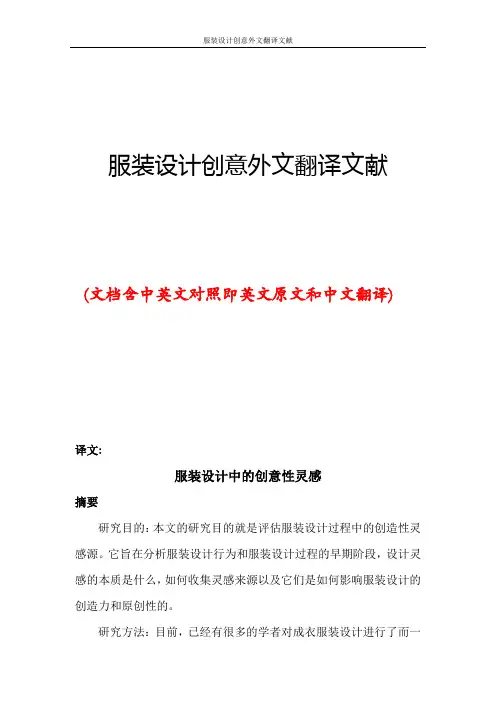 服装设计创意外文翻译文献

服装设计创意外文翻译文献

(文档含中英文对照即英文原文和中文翻译)

译文:

服装设计中的创意性灵感

摘要

研究目的：本文的研究目的就是评估服装设计过程中的创造性灵感源。它旨在分析服装设计行为和服装设计过程的早期阶段，设计灵感的本质是什么，如何收集灵感来源以及它们是如何影响服装设计的创造力和原创性的。

研究方法：目前，已经有很多的学者对成衣服装设计进行了而一